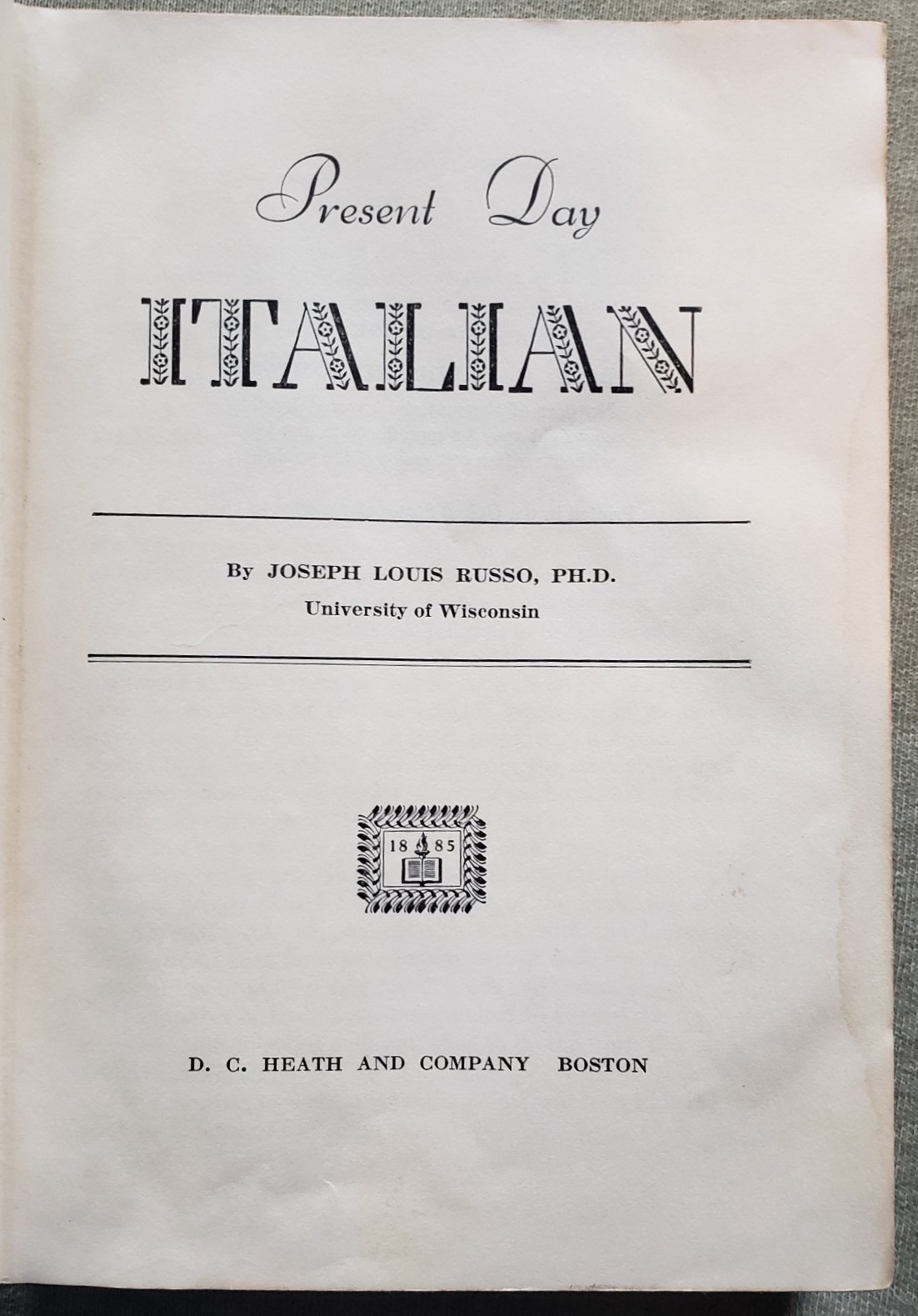 Present Day

ITALIAN

By JOSEPH LOUIS RUSSO, PH.D.
University of Wisconsin

18 85

D. C. HEATH AND COMPANY BOSTON